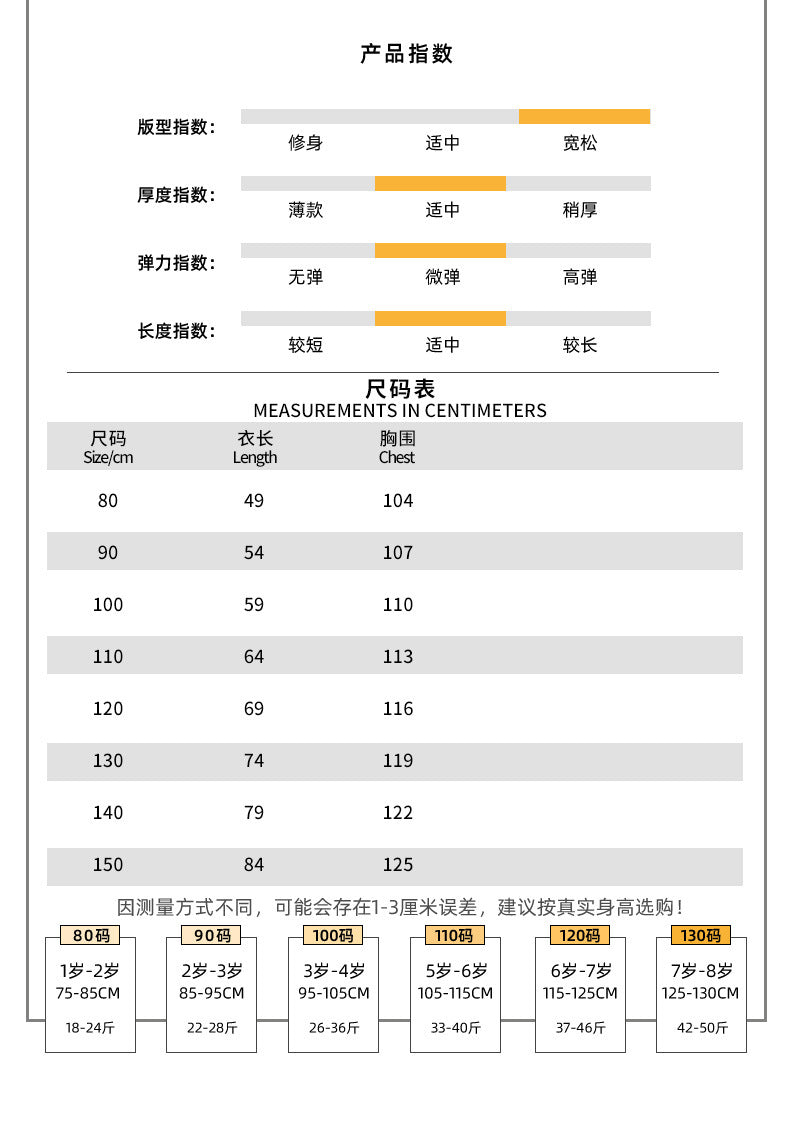 产品指数

版型指数：
修身 适中 宽松

厚度指数：
薄款 适中 稍厚

弹力指数：
无弹 微弹 高弹

长度指数：
较短 适中 较长

尺码表
MEASUREMENTS IN CENTIMETERS

| 尺码 Size/cm | 衣长 Length | 胸围 Chest |
|---|---|---|
| 80 | 49 | 104 |
| 90 | 54 | 107 |
| 100 | 59 | 110 |
| 110 | 64 | 113 |
| 120 | 69 | 116 |
| 130 | 74 | 119 |
| 140 | 79 | 122 |
| 150 | 84 | 125 |

因测量方式不同，可能会存在1-3厘米误差，建议按真实身高选购！

80码
1岁-2岁
75-85CM
18-24斤

90码
2岁-3岁
85-95CM
22-28斤

100码
3岁-4岁
95-105CM
26-36斤

110码
5岁-6岁
105-115CM
33-40斤

120码
6岁-7岁
115-125CM
37-46斤

130码
7岁-8岁
125-130CM
42-50斤